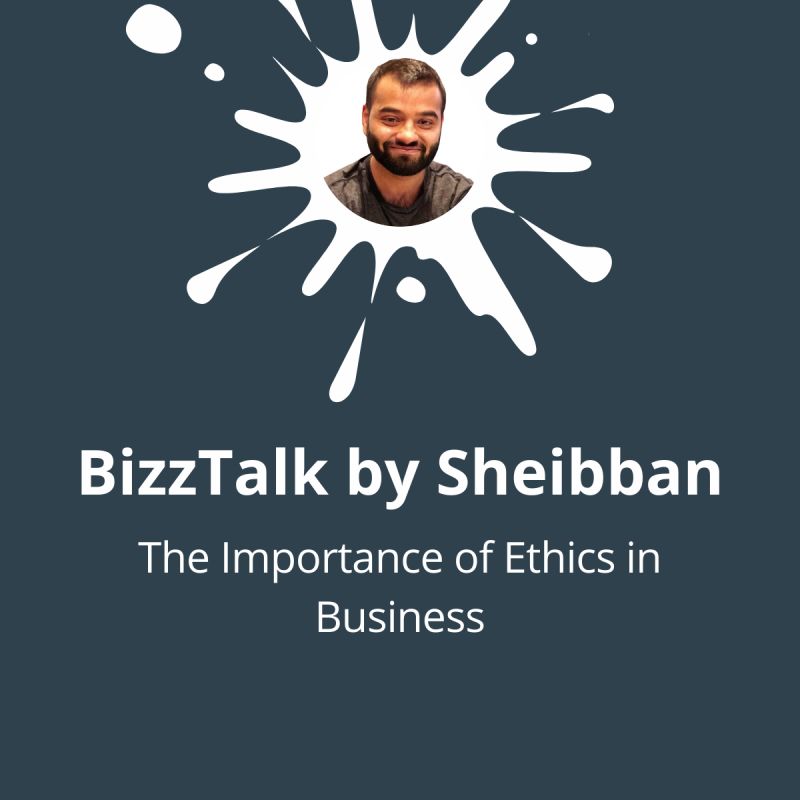 BizzTalk by Sheibban

The Importance of Ethics in Business